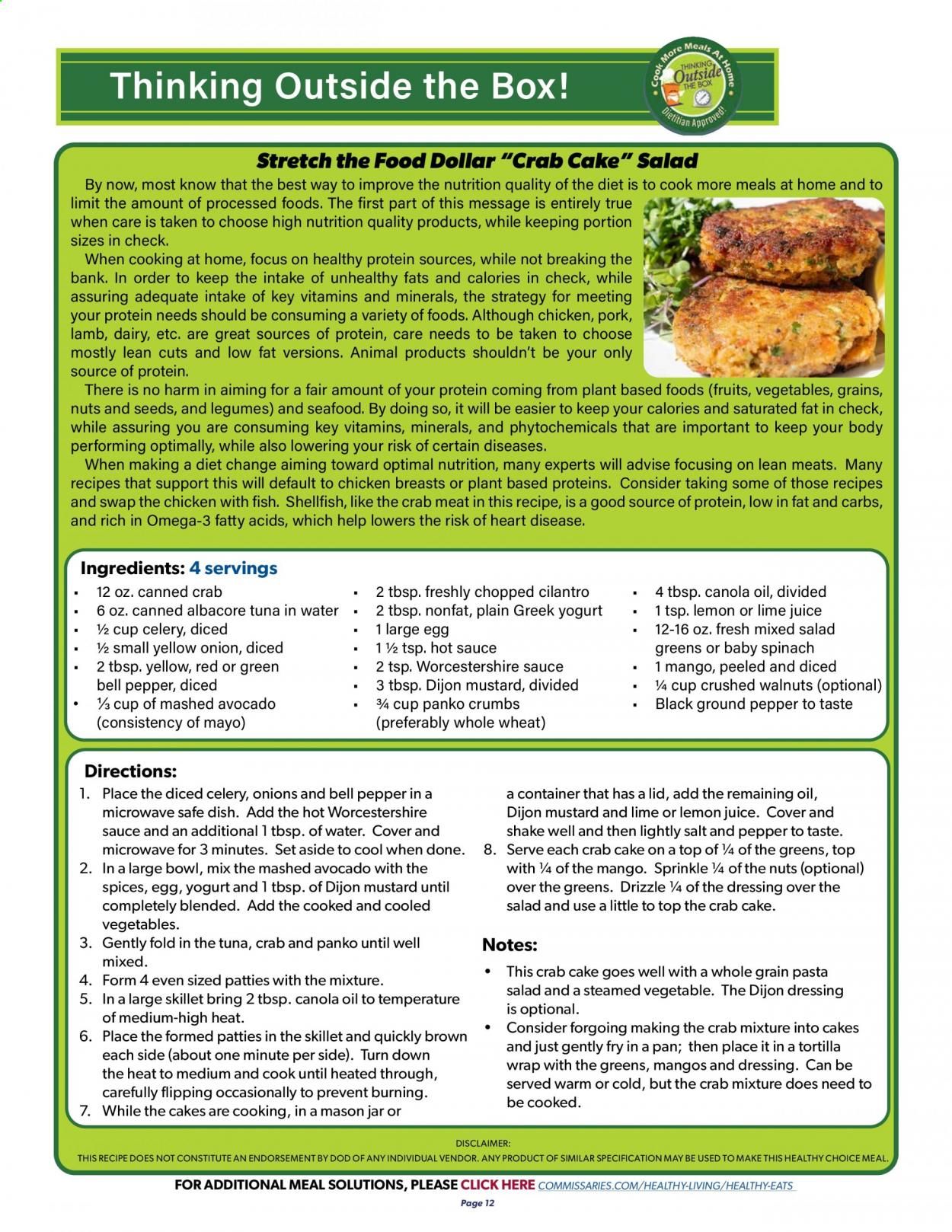 Thinking Outside the Box!

Cook More Meals At Home
THINKING Outside THE BOX
Dietitian Approved!

Stretch the Food Dollar "Crab Cake" Salad

By now, most know that the best way to improve the nutrition quality of the diet is to cook more meals at home and to limit the amount of processed foods. The first part of this message is entirely true when care is taken to choose high nutrition quality products, while keeping portion sizes in check.

When cooking at home, focus on healthy protein sources, while not breaking the bank. In order to keep the intake of unhealthy fats and calories in check, while assuring adequate intake of key vitamins and minerals, the strategy for meeting your protein needs should be consuming a variety of foods. Although chicken, pork, lamb, dairy, etc. are great sources of protein, care needs to be taken to choose mostly lean cuts and low fat versions. Animal products shouldn't be your only source of protein.

There is no harm in aiming for a fair amount of your protein coming from plant based foods (fruits, vegetables, grains, nuts and seeds, and legumes) and seafood. By doing so, it will be easier to keep your calories and saturated fat in check, while assuring you are consuming key vitamins, minerals, and phytochemicals that are important to keep your body performing optimally, while also lowering your risk of certain diseases.

When making a diet change aiming toward optimal nutrition, many experts will advise focusing on lean meats. Many recipes that support this will default to chicken breasts or plant based proteins. Consider taking some of those recipes and swap the chicken with fish. Shellfish, like the crab meat in this recipe, is a good source of protein, low in fat and carbs, and rich in Omega-3 fatty acids, which help lowers the risk of heart disease.

Ingredients: 4 servings
• 12 oz. canned crab
• 6 oz. canned albacore tuna in water
• ½ cup celery, diced
• ½ small yellow onion, diced
• 2 tbsp. yellow, red or green bell pepper, diced
• ⅓ cup of mashed avocado (consistency of mayo)

• 2 tbsp. freshly chopped cilantro
• 2 tbsp. nonfat, plain Greek yogurt
• 1 large egg
• 1 ½ tsp. hot sauce
• 2 tsp. Worcestershire sauce
• 3 tbsp. Dijon mustard, divided
• ¾ cup panko crumbs (preferably whole wheat)

• 4 tbsp. canola oil, divided
• 1 tsp. lemon or lime juice
• 12-16 oz. fresh mixed salad greens or baby spinach
• 1 mango, peeled and diced
• ¼ cup crushed walnuts (optional)
• Black ground pepper to taste

Directions:
1. Place the diced celery, onions and bell pepper in a microwave safe dish. Add the hot Worcestershire sauce and an additional 1 tbsp. of water. Cover and microwave for 3 minutes. Set aside to cool when done.
2. In a large bowl, mix the mashed avocado with the spices, egg, yogurt and 1 tbsp. of Dijon mustard until completely blended. Add the cooked and cooled vegetables.
3. Gently fold in the tuna, crab and panko until well mixed.
4. Form 4 even sized patties with the mixture.
5. In a large skillet bring 2 tbsp. canola oil to temperature of medium-high heat.
6. Place the formed patties in the skillet and quickly brown each side (about one minute per side). Turn down the heat to medium and cook until heated through, carefully flipping occasionally to prevent burning.
7. While the cakes are cooking, in a mason jar or a container that has a lid, add the remaining oil, Dijon mustard and lime or lemon juice. Cover and shake well and then lightly salt and pepper to taste.
8. Serve each crab cake on a top of ¼ of the greens, top with ¼ of the mango. Sprinkle ¼ of the nuts (optional) over the greens. Drizzle ¼ of the dressing over the salad and use a little to top the crab cake.

Notes:
• This crab cake goes well with a whole grain pasta salad and a steamed vegetable. The Dijon dressing is optional.
• Consider forgoing making the crab mixture into cakes and just gently fry in a pan; then place it in a tortilla wrap with the greens, mangos and dressing. Can be served warm or cold, but the crab mixture does need to be cooked.

DISCLAIMER:
THIS RECIPE DOES NOT CONSTITUTE AN ENDORSEMENT BY DOD OF ANY INDIVIDUAL VENDOR. ANY PRODUCT OF SIMILAR SPECIFICATION MAY BE USED TO MAKE THIS HEALTHY CHOICE MEAL.

FOR ADDITIONAL MEAL SOLUTIONS, PLEASE CLICK HERE COMMISSARIES.COM/HEALTHY-LIVING/HEALTHY-EATS

Page 12